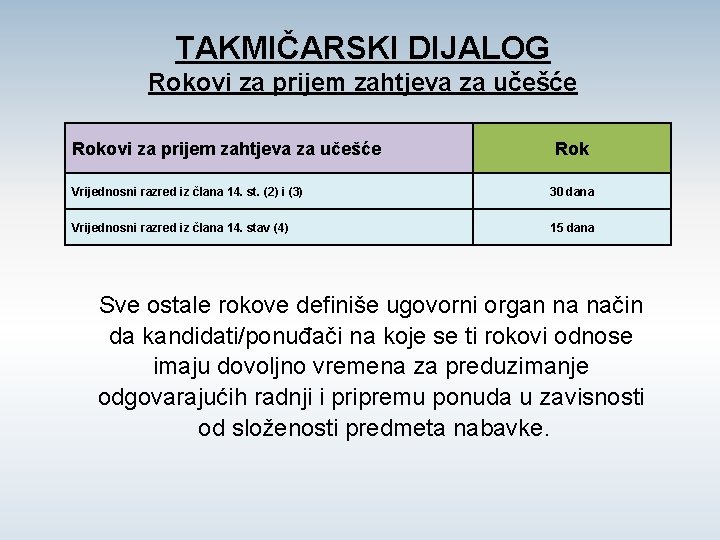 TAKMIČARSKI DIJALOG
Rokovi za prijem zahtjeva za učešće

| Rokovi za prijem zahtjeva za učešće | Rok |
|---|---|
| Vrijednosni razred iz člana 14. st. (2) i (3) | 30 dana |
| Vrijednosni razred iz člana 14. stav (4) | 15 dana |

Sve ostale rokove definiše ugovorni organ na način da kandidati/ponuđači na koje se ti rokovi odnose imaju dovoljno vremena za preduzimanje odgovarajućih radnji i pripremu ponuda u zavisnosti od složenosti predmeta nabavke.